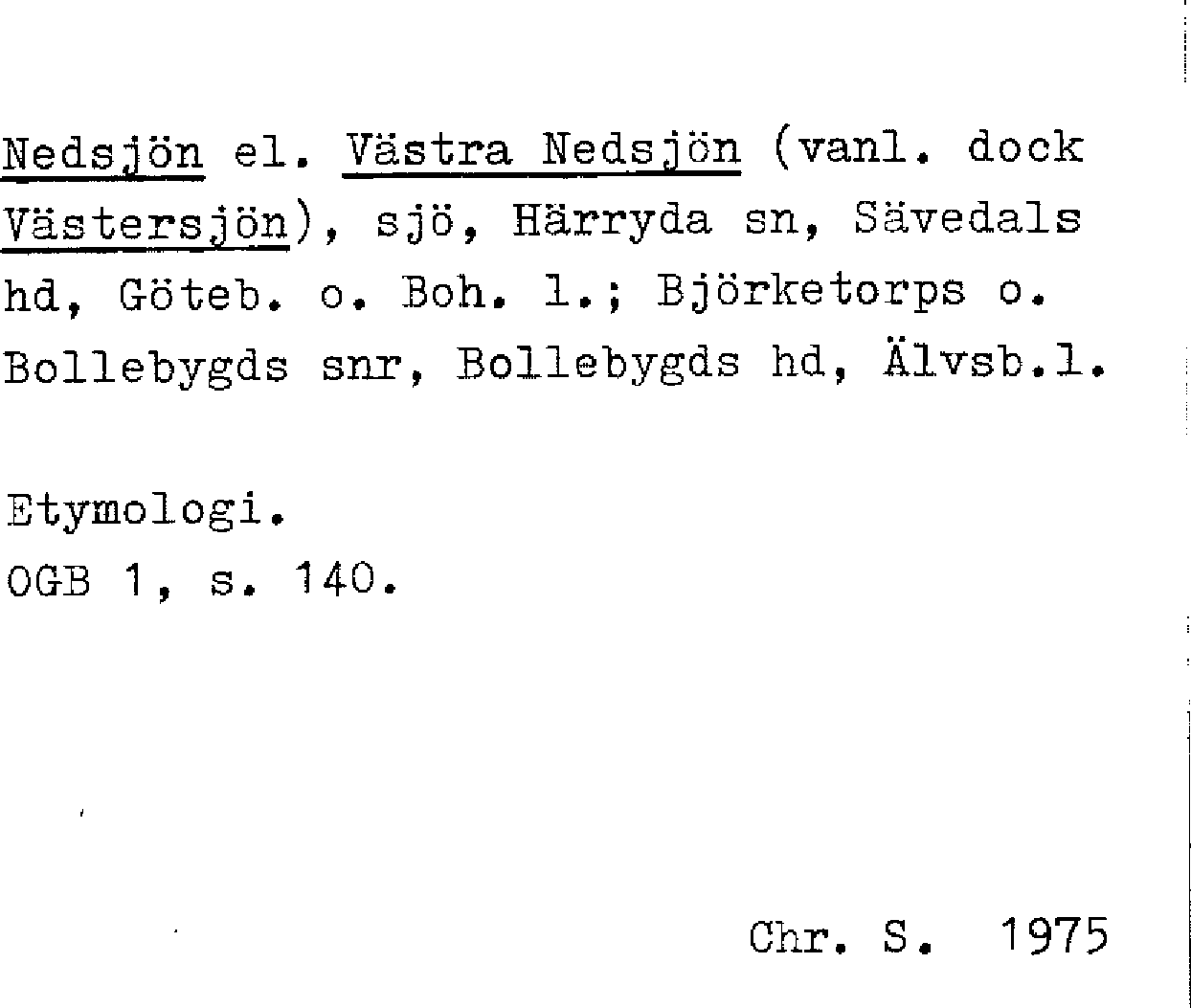 Nedsjön el. Västra Nedsjön (vanl. dock Västersjön), sjö, Härryda sn, Sävedals hd, Göteb. o. Boh. l.; Björketorps o. Bollebygds snr, Bollebygds hd, Älvsb.l.

Etymologi.
OGB 1, s. 140.

Chr. S. 1975